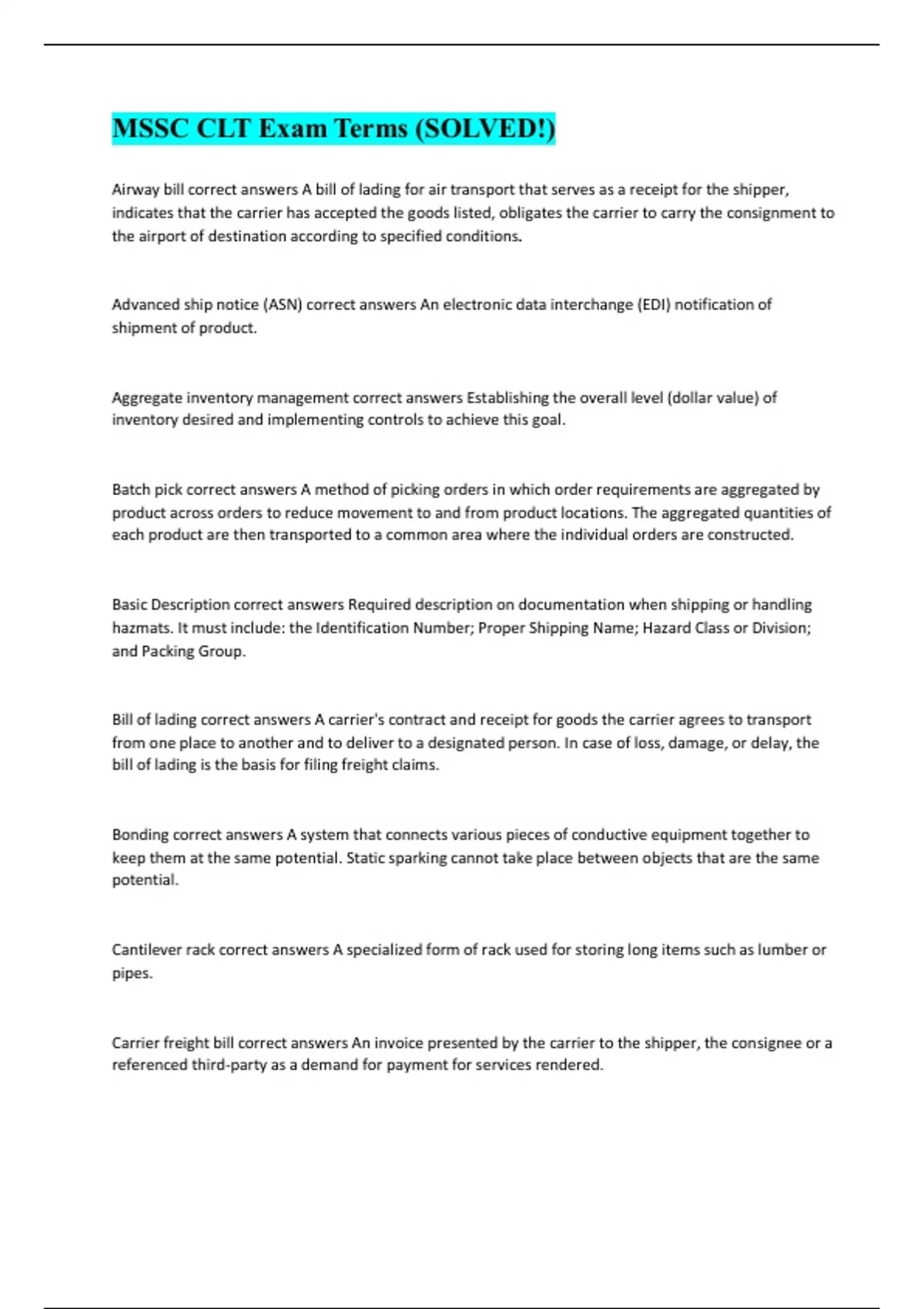 MSSC CLT Exam Terms (SOLVED!)

Airway bill correct answers A bill of lading for air transport that serves as a receipt for the shipper, indicates that the carrier has accepted the goods listed, obligates the carrier to carry the consignment to the airport of destination according to specified conditions.

Advanced ship notice (ASN) correct answers An electronic data interchange (EDI) notification of shipment of product.

Aggregate inventory management correct answers Establishing the overall level (dollar value) of inventory desired and implementing controls to achieve this goal.

Batch pick correct answers A method of picking orders in which order requirements are aggregated by product across orders to reduce movement to and from product locations. The aggregated quantities of each product are then transported to a common area where the individual orders are constructed.

Basic Description correct answers Required description on documentation when shipping or handling hazmats. It must include: the Identification Number; Proper Shipping Name; Hazard Class or Division; and Packing Group.

Bill of lading correct answers A carrier's contract and receipt for goods the carrier agrees to transport from one place to another and to deliver to a designated person. In case of loss, damage, or delay, the bill of lading is the basis for filing freight claims.

Bonding correct answers A system that connects various pieces of conductive equipment together to keep them at the same potential. Static sparking cannot take place between objects that are the same potential.

Cantilever rack correct answers A specialized form of rack used for storing long items such as lumber or pipes.

Carrier freight bill correct answers An invoice presented by the carrier to the shipper, the consignee or a referenced third-party as a demand for payment for services rendered.